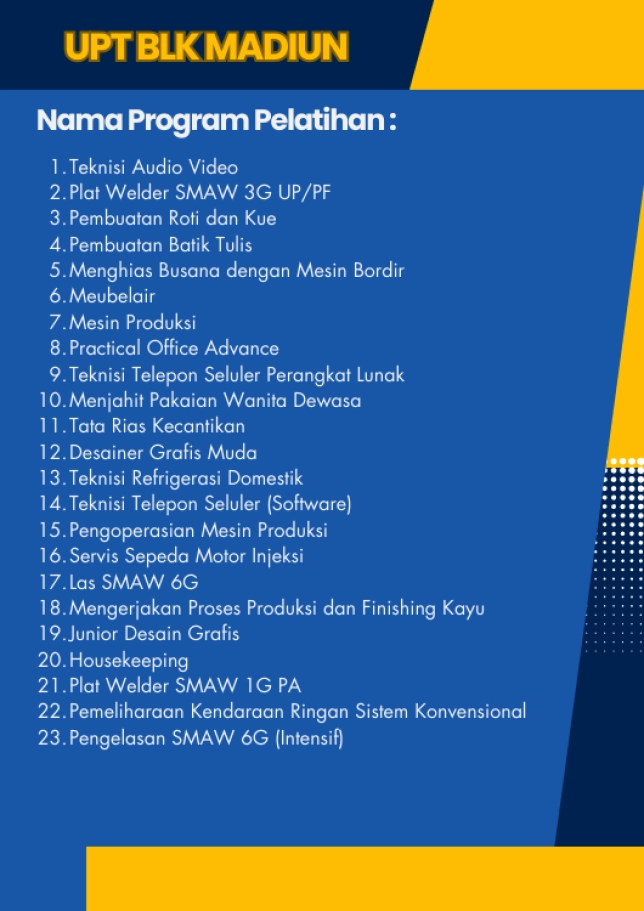 UPT BLK MADIUN

Nama Program Pelatihan :

1. Teknisi Audio Video
2. Plat Welder SMAW 3G UP/PF
3. Pembuatan Roti dan Kue
4. Pembuatan Batik Tulis
5. Menghias Busana dengan Mesin Bordir
6. Meubelair
7. Mesin Produksi
8. Practical Office Advance
9. Teknisi Telepon Seluler Perangkat Lunak
10. Menjahit Pakaian Wanita Dewasa
11. Tata Rias Kecantikan
12. Desainer Grafis Muda
13. Teknisi Refrigerasi Domestik
14. Teknisi Telepon Seluler (Software)
15. Pengoperasian Mesin Produksi
16. Servis Sepeda Motor Injeksi
17. Las SMAW 6G
18. Mengerjakan Proses Produksi dan Finishing Kayu
19. Junior Desain Grafis
20. Housekeeping
21. Plat Welder SMAW 1G PA
22. Pemeliharaan Kendaraan Ringan Sistem Konvensional
23. Pengelasan SMAW 6G (Intensif)